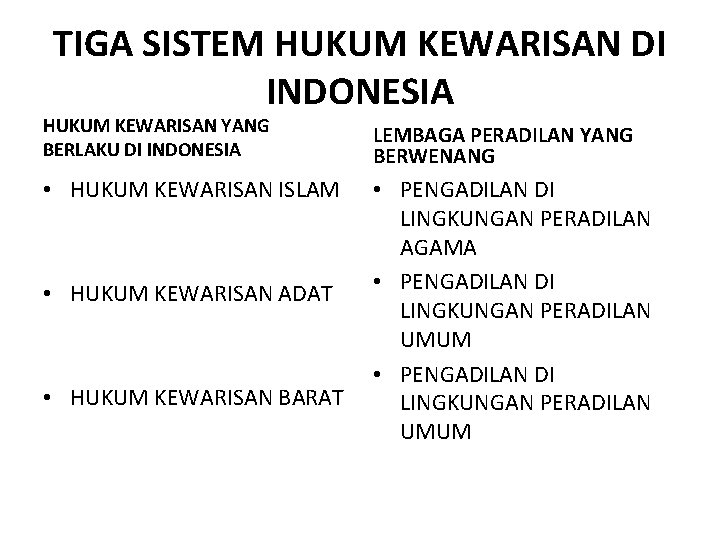 TIGA SISTEM HUKUM KEWARISAN DI INDONESIA

HUKUM KEWARISAN YANG BERLAKU DI INDONESIA

• HUKUM KEWARISAN ISLAM

• HUKUM KEWARISAN ADAT

• HUKUM KEWARISAN BARAT

LEMBAGA PERADILAN YANG BERWENANG

• PENGADILAN DI LINGKUNGAN PERADILAN AGAMA

• PENGADILAN DI LINGKUNGAN PERADILAN UMUM

• PENGADILAN DI LINGKUNGAN PERADILAN UMUM